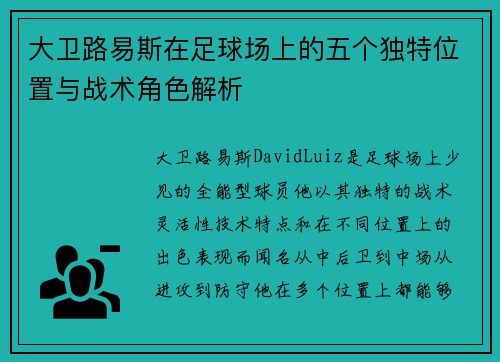 大卫路易斯在足球场上的五个独特位置与战术角色解析

大卫路易斯DavidLuiz是足球场上少见的全能型球员他以其独特的战术灵活性技术特点和在不同位置上的出色表现而闻名从中后卫到中场从进攻到防守他在多个位置上都能够